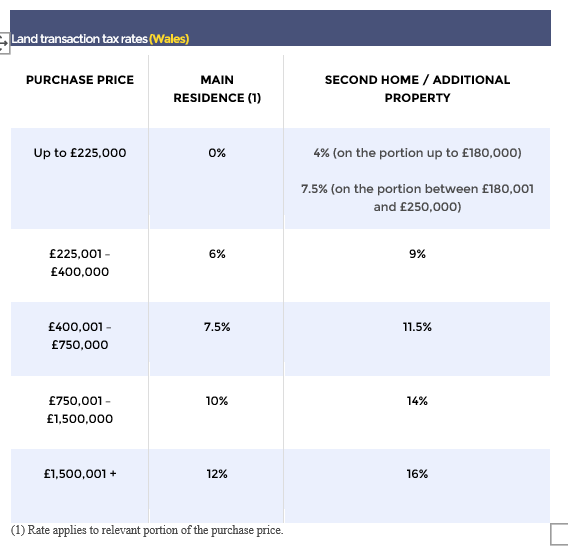 Land transaction tax rates (Wales)

| PURCHASE PRICE | MAIN RESIDENCE (1) | SECOND HOME / ADDITIONAL PROPERTY |
|---|---|---|
| Up to £225,000 | 0% | 4% (on the portion up to £180,000) 7.5% (on the portion between £180,001 and £250,000) |
| £225,001 – £400,000 | 6% | 9% |
| £400,001 – £750,000 | 7.5% | 11.5% |
| £750,001 – £1,500,000 | 10% | 14% |
| £1,500,001 + | 12% | 16% |

(1) Rate applies to relevant portion of the purchase price.